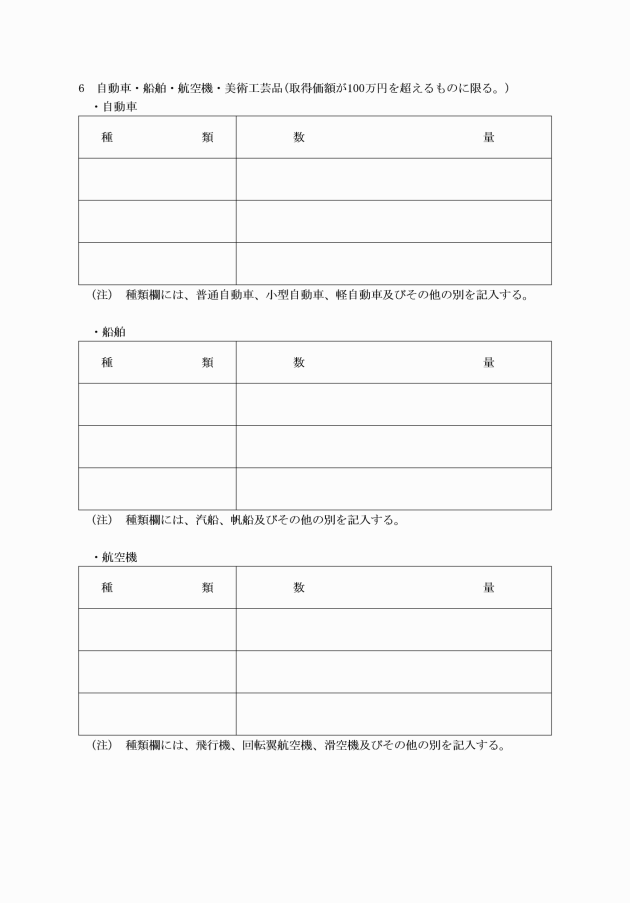 6　自動車・船舶・航空機・美術工芸品（取得価額が100万円を超えるものに限る。）

・自動車

| 種　　類 | 数　　量 |
|---|---|
| | |
| | |
| | |

（注）　種類欄には、普通自動車、小型自動車、軽自動車及びその他の別を記入する。

・船舶

| 種　　類 | 数　　量 |
|---|---|
| | |
| | |
| | |

（注）　種類欄には、汽船、帆船及びその他の別を記入する。

・航空機

| 種　　類 | 数　　量 |
|---|---|
| | |
| | |
| | |

（注）　種類欄には、飛行機、回転翼航空機、滑空機及びその他の別を記入する。